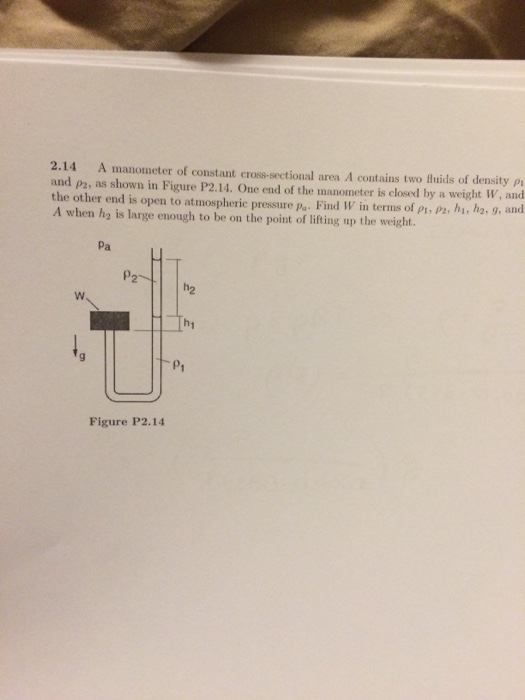 2.14 A manometer of constant cross-sectional area $A$ contains two fluids of density $\rho_1$ and $\rho_2$, as shown in Figure P2.14. One end of the manometer is closed by a weight $W$, and the other end is open to atmospheric pressure $p_a$. Find $W$ in terms of $\rho_1$, $\rho_2$, $h_1$, $h_2$, $g$, and $A$ when $h_2$ is large enough to be on the point of lifting up the weight.

$p_a$

$\rho_2$

$h_2$

W

$h_1$

g

$\rho_1$

Figure P2.14